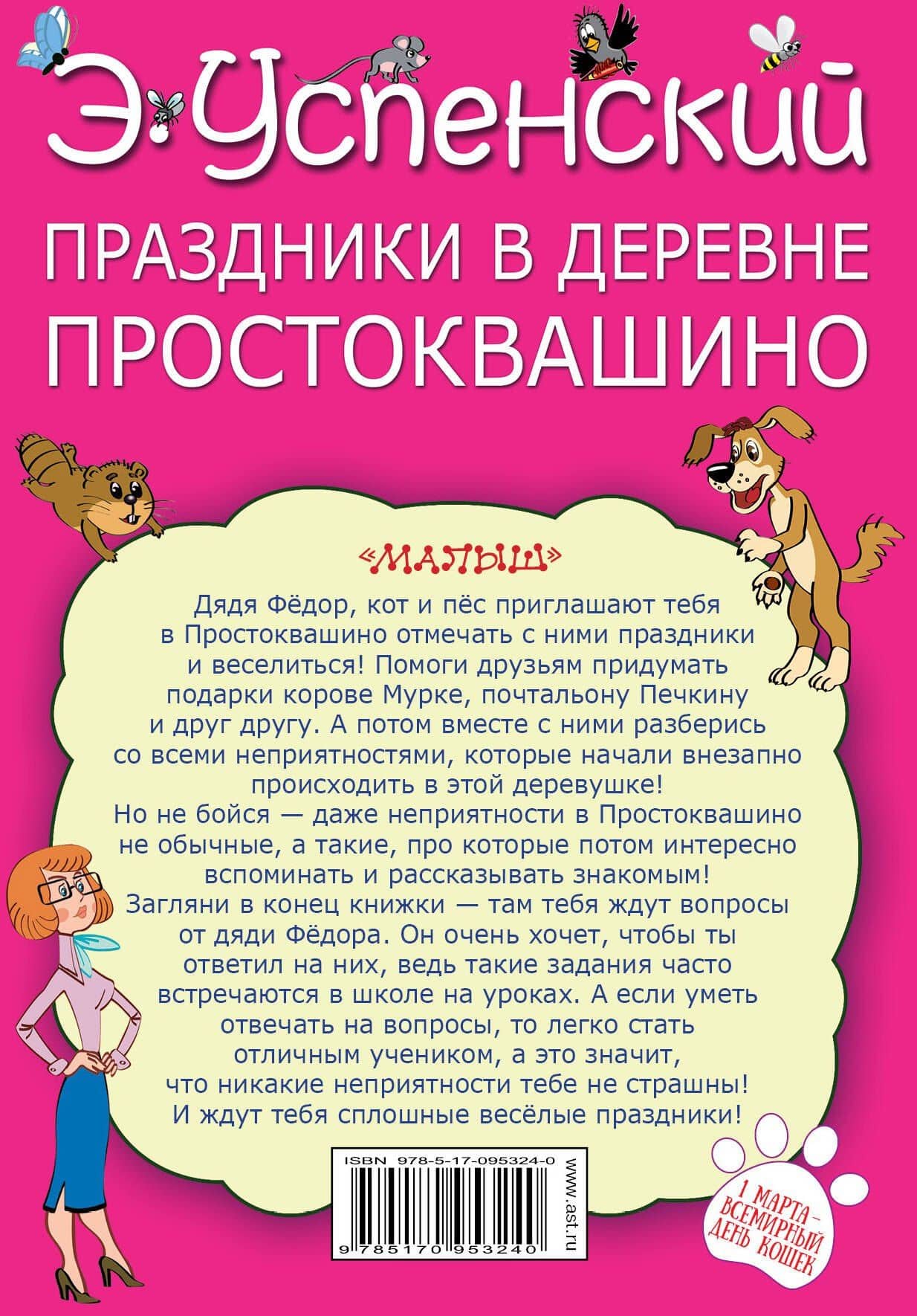 Э. Успенский

ПРАЗДНИКИ В ДЕРЕВНЕ ПРОСТОКВАШИНО

«МАЛЫШ»

Дядя Фёдор, кот и пёс приглашают тебя в Простоквашино отмечать с ними праздники и веселиться! Помоги друзьям придумать подарки корове Мурке, почтальону Печкину и друг другу. А потом вместе с ними разберись со всеми неприятностями, которые начали внезапно происходить в этой деревушке!
Но не бойся — даже неприятности в Простоквашино не обычные, а такие, про которые потом интересно вспоминать и рассказывать знакомым!
Загляни в конец книжки — там тебя ждут вопросы от дяди Фёдора. Он очень хочет, чтобы ты ответил на них, ведь такие задания часто встречаются в школе на уроках. А если уметь отвечать на вопросы, то легко стать отличным учеником, а это значит, что никакие неприятности тебе не страшны!
И ждут тебя сплошные весёлые праздники!

ISBN 978-5-17-095324-0

9 785170 953240

www.ast.ru

1 МАРТА – ВСЕМИРНЫЙ ДЕНЬ КОШЕК